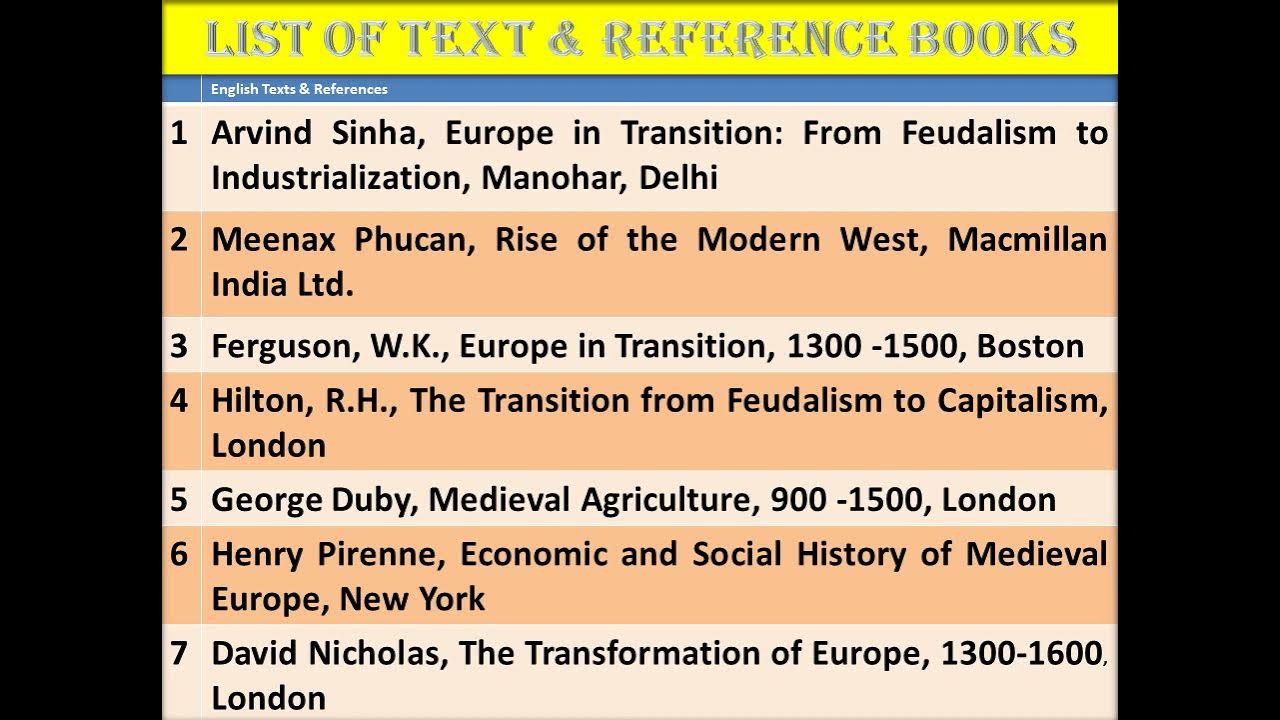 LIST OF TEXT & REFERENCE BOOKS

| | English Texts & References |
|---|---|
| 1 | Arvind Sinha, Europe in Transition: From Feudalism to Industrialization, Manohar, Delhi |
| 2 | Meenax Phucan, Rise of the Modern West, Macmillan India Ltd. |
| 3 | Ferguson, W.K., Europe in Transition, 1300 -1500, Boston |
| 4 | Hilton, R.H., The Transition from Feudalism to Capitalism, London |
| 5 | George Duby, Medieval Agriculture, 900 -1500, London |
| 6 | Henry Pirenne, Economic and Social History of Medieval Europe, New York |
| 7 | David Nicholas, The Transformation of Europe, 1300-1600, London |